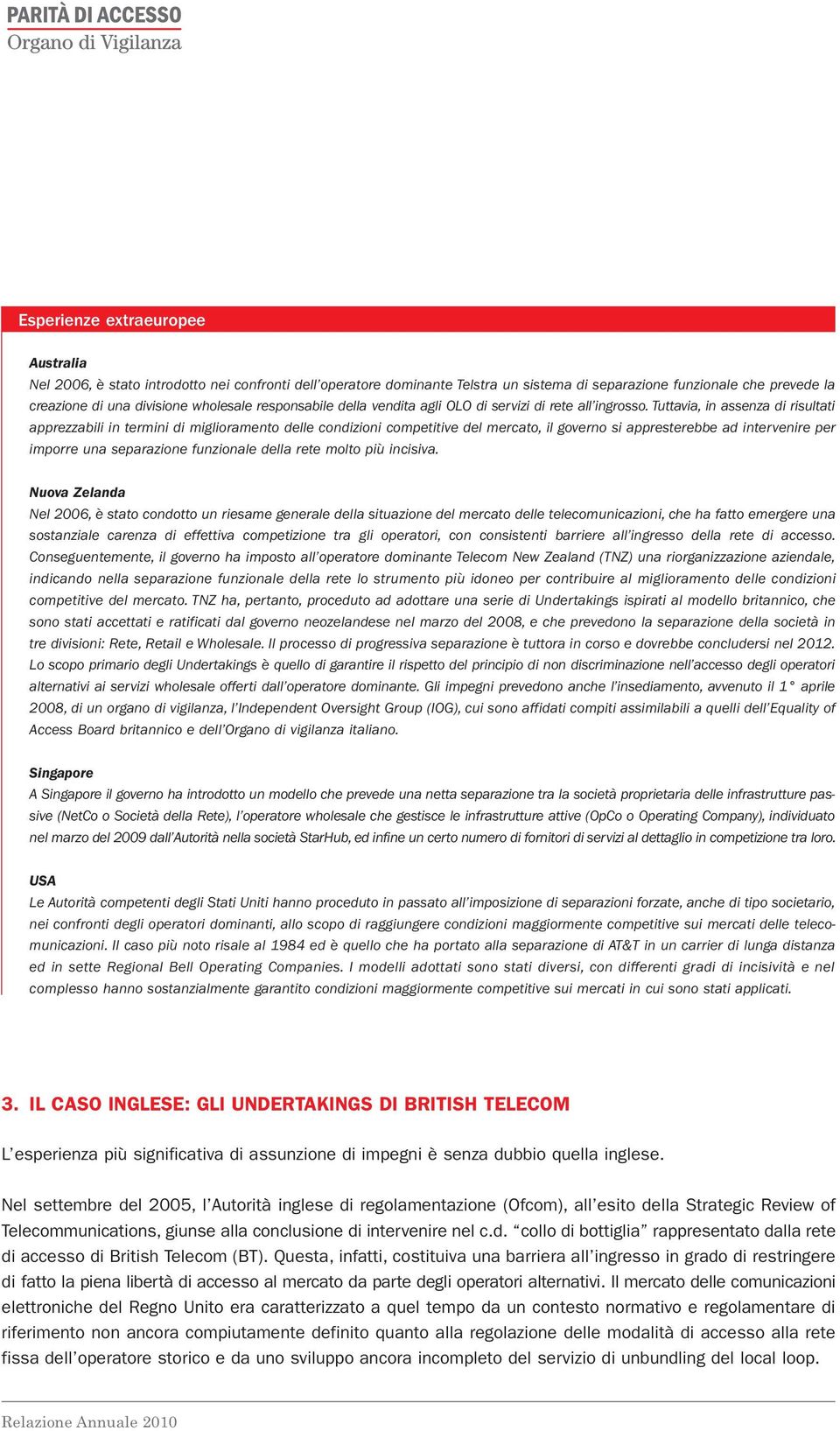 PARITÀ DI ACCESSO
Organo di Vigilanza

Esperienze extraeuropee

Australia
Nel 2006, è stato introdotto nei confronti dell'operatore dominante Telstra un sistema di separazione funzionale che prevede la creazione di una divisione wholesale responsabile della vendita agli OLO di servizi di rete all'ingrosso. Tuttavia, in assenza di risultati apprezzabili in termini di miglioramento delle condizioni competitive del mercato, il governo si appresterebbe ad intervenire per imporre una separazione funzionale della rete molto più incisiva.

Nuova Zelanda
Nel 2006, è stato condotto un riesame generale della situazione del mercato delle telecomunicazioni, che ha fatto emergere una sostanziale carenza di effettiva competizione tra gli operatori, con consistenti barriere all'ingresso della rete di accesso. Conseguentemente, il governo ha imposto all'operatore dominante Telecom New Zealand (TNZ) una riorganizzazione aziendale, indicando nella separazione funzionale della rete lo strumento più idoneo per contribuire al miglioramento delle condizioni competitive del mercato. TNZ ha, pertanto, proceduto ad adottare una serie di Undertakings ispirati al modello britannico, che sono stati accettati e ratificati dal governo neozelandese nel marzo del 2008, e che prevedono la separazione della società in tre divisioni: Rete, Retail e Wholesale. Il processo di progressiva separazione è tuttora in corso e dovrebbe concludersi nel 2012. Lo scopo primario degli Undertakings è quello di garantire il rispetto del principio di non discriminazione nell'accesso degli operatori alternativi ai servizi wholesale offerti dall'operatore dominante. Gli impegni prevedono anche l'insediamento, avvenuto il 1° aprile 2008, di un organo di vigilanza, l'Independent Oversight Group (IOG), cui sono affidati compiti assimilabili a quelli dell'Equality of Access Board britannico e dell'Organo di vigilanza italiano.

Singapore
A Singapore il governo ha introdotto un modello che prevede una netta separazione tra la società proprietaria delle infrastrutture passive (NetCo o Società della Rete), l'operatore wholesale che gestisce le infrastrutture attive (OpCo o Operating Company), individuato nel marzo del 2009 dall'Autorità nella società StarHub, ed infine un certo numero di fornitori di servizi al dettaglio in competizione tra loro.

USA
Le Autorità competenti degli Stati Uniti hanno proceduto in passato all'imposizione di separazioni forzate, anche di tipo societario, nei confronti degli operatori dominanti, allo scopo di raggiungere condizioni maggiormente competitive sui mercati delle telecomunicazioni. Il caso più noto risale al 1984 ed è quello che ha portato alla separazione di AT&T in un carrier di lunga distanza ed in sette Regional Bell Operating Companies. I modelli adottati sono stati diversi, con differenti gradi di incisività e nel complesso hanno sostanzialmente garantito condizioni maggiormente competitive sui mercati in cui sono stati applicati.

3. IL CASO INGLESE: GLI UNDERTAKINGS DI BRITISH TELECOM

L'esperienza più significativa di assunzione di impegni è senza dubbio quella inglese.

Nel settembre del 2005, l'Autorità inglese di regolamentazione (Ofcom), all'esito della Strategic Review of Telecommunications, giunse alla conclusione di intervenire nel c.d. "collo di bottiglia" rappresentato dalla rete di accesso di British Telecom (BT). Questa, infatti, costituiva una barriera all'ingresso in grado di restringere di fatto la piena libertà di accesso al mercato da parte degli operatori alternativi. Il mercato delle comunicazioni elettroniche del Regno Unito era caratterizzato a quel tempo da un contesto normativo e regolamentare di riferimento non ancora compiutamente definito quanto alla regolazione delle modalità di accesso alla rete fissa dell'operatore storico e da uno sviluppo ancora incompleto del servizio di unbundling del local loop.

Relazione Annuale 2010